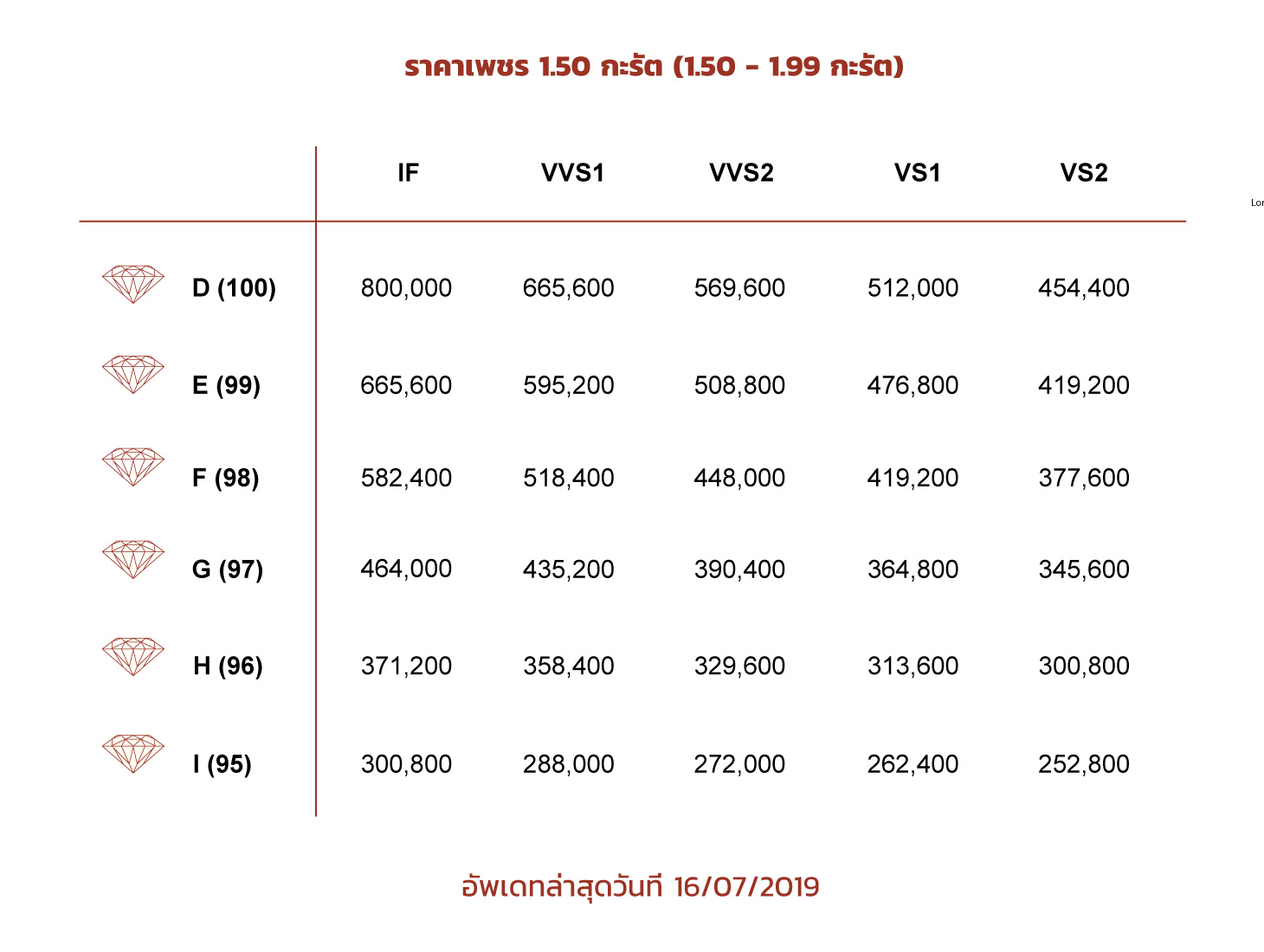 ราคาเพชร 1.50 กะรัต (1.50 - 1.99 กะรัต)

| | IF | VVS1 | VVS2 | VS1 | VS2 |
|---|---|---|---|---|---|
| D (100) | 800,000 | 665,600 | 569,600 | 512,000 | 454,400 |
| E (99) | 665,600 | 595,200 | 508,800 | 476,800 | 419,200 |
| F (98) | 582,400 | 518,400 | 448,000 | 419,200 | 377,600 |
| G (97) | 464,000 | 435,200 | 390,400 | 364,800 | 345,600 |
| H (96) | 371,200 | 358,400 | 329,600 | 313,600 | 300,800 |
| I (95) | 300,800 | 288,000 | 272,000 | 262,400 | 252,800 |

Lor

อัพเดทล่าสุดวันที่ 16/07/2019